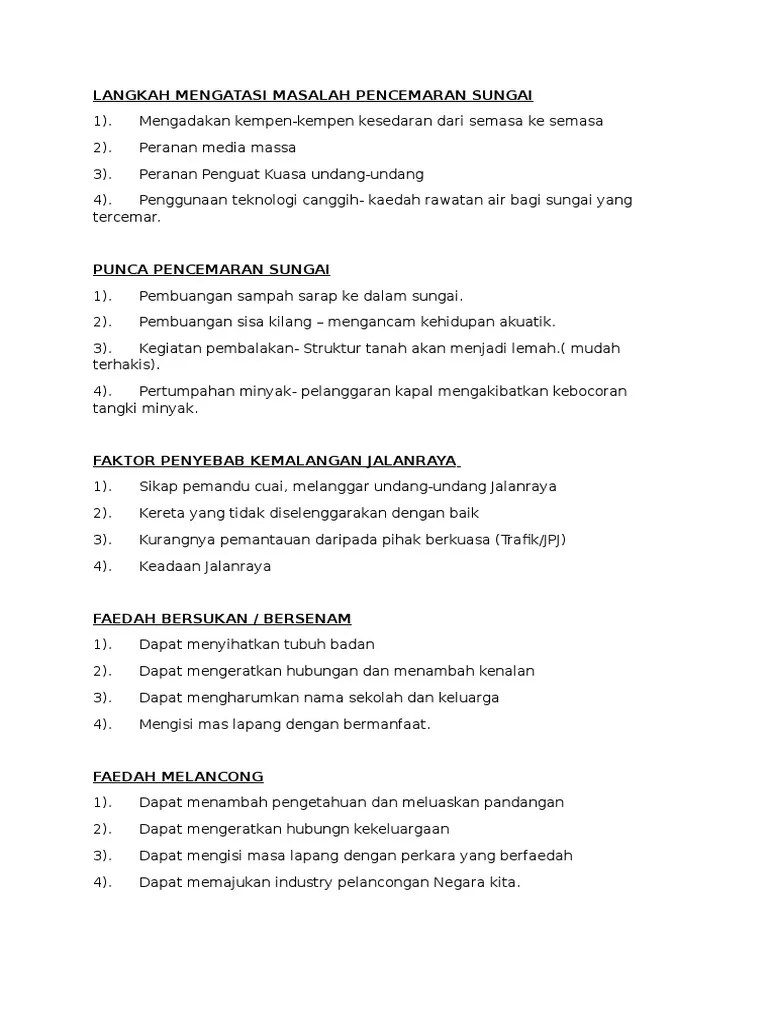 LANGKAH MENGATASI MASALAH PENCEMARAN SUNGAI

1). Mengadakan kempen-kempen kesedaran dari semasa ke semasa

2). Peranan media massa

3). Peranan Penguat Kuasa undang-undang

4). Penggunaan teknologi canggih- kaedah rawatan air bagi sungai yang tercemar.

PUNCA PENCEMARAN SUNGAI

1). Pembuangan sampah sarap ke dalam sungai.

2). Pembuangan sisa kilang – mengancam kehidupan akuatik.

3). Kegiatan pembalakan- Struktur tanah akan menjadi lemah.( mudah terhakis).

4). Pertumpahan minyak- pelanggaran kapal mengakibatkan kebocoran tangki minyak.

FAKTOR PENYEBAB KEMALANGAN JALANRAYA

1). Sikap pemandu cuai, melanggar undang-undang Jalanraya

2). Kereta yang tidak diselenggarakan dengan baik

3). Kurangnya pemantauan daripada pihak berkuasa (Trafik/JPJ)

4). Keadaan Jalanraya

FAEDAH BERSUKAN / BERSENAM

1). Dapat menyihatkan tubuh badan

2). Dapat mengeratkan hubungan dan menambah kenalan

3). Dapat mengharumkan nama sekolah dan keluarga

4). Mengisi mas lapang dengan bermanfaat.

FAEDAH MELANCONG

1). Dapat menambah pengetahuan dan meluaskan pandangan

2). Dapat mengeratkan hubungn kekeluargaan

3). Dapat mengisi masa lapang dengan perkara yang berfaedah

4). Dapat memajukan industry pelancongan Negara kita.